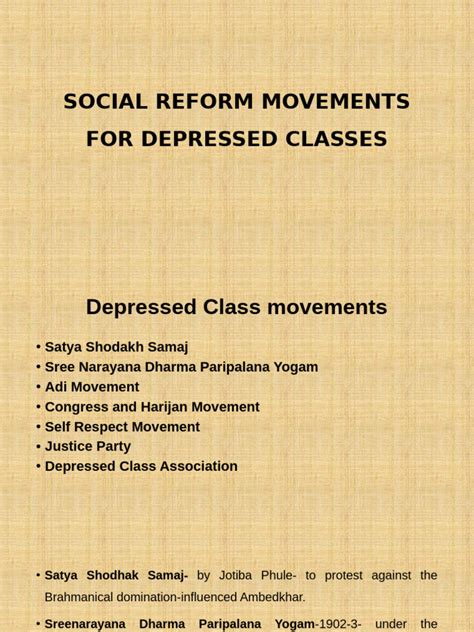 SOCIAL REFORM MOVEMENTS FOR DEPRESSED CLASSES

Depressed Class movements

• Satya Shodakh Samaj
• Sree Narayana Dharma Paripalana Yogam
• Adi Movement
• Congress and Harijan Movement
• Self Respect Movement
• Justice Party
• Depressed Class Association

• Satya Shodhak Samaj- by Jotiba Phule- to protest against the Brahmanical domination-influenced Ambedkhar.

• Sreenarayana Dharma Paripalana Yogam-1902-3- under the